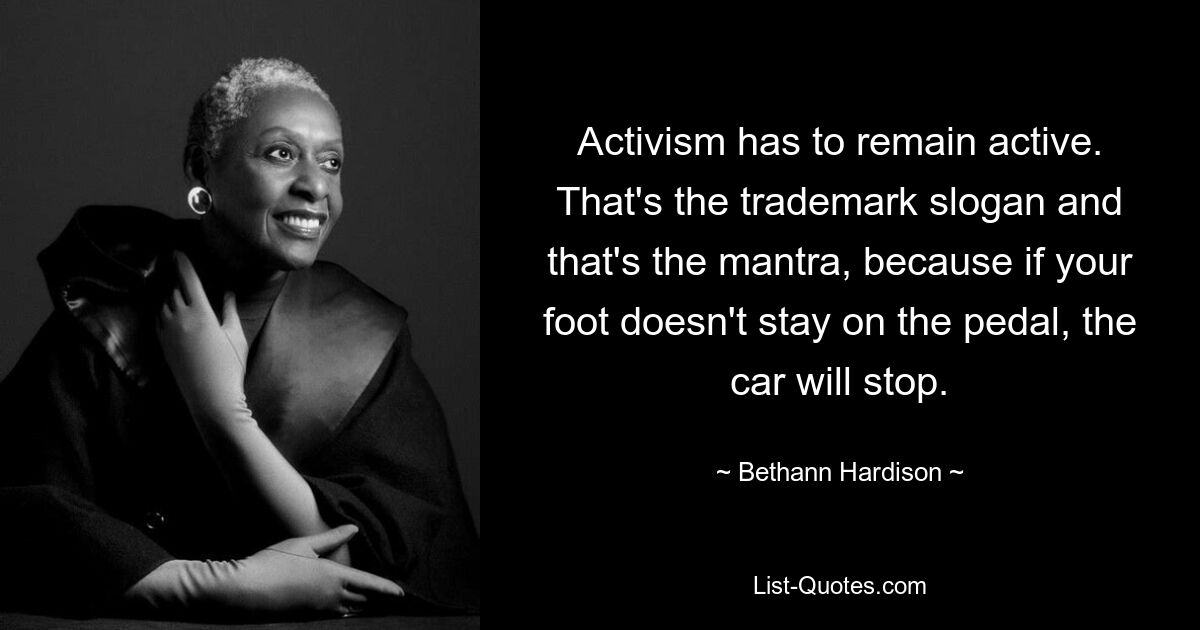 Activism has to remain active. That's the trademark slogan and that's the mantra, because if your foot doesn't stay on the pedal, the car will stop.

~ Bethann Hardison ~

List-Quotes.com